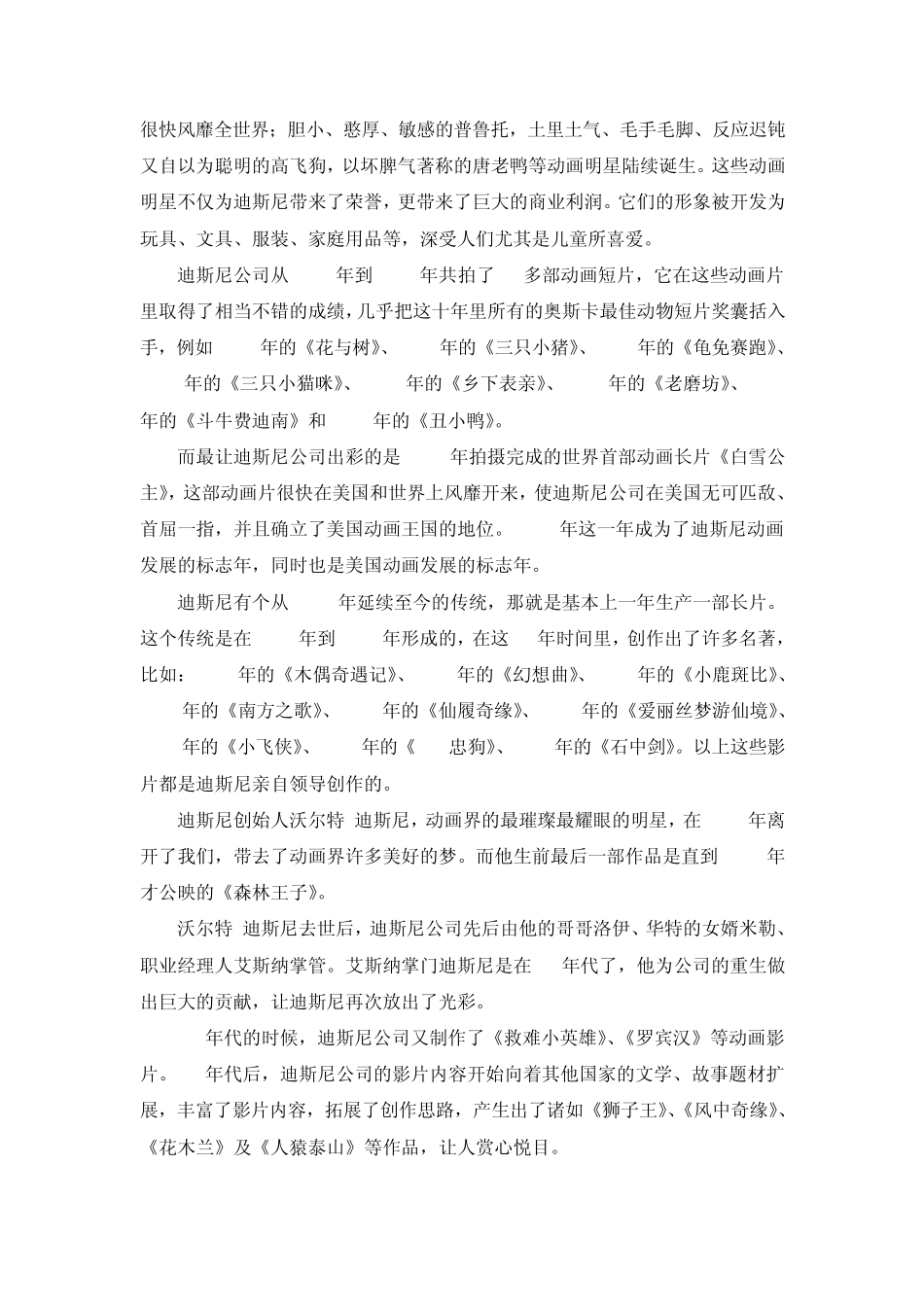 很快风靡全世界；胆小、憨厚、敏感的普鲁托，土里土气、毛手毛脚、反应迟钝又自以为聪明的高飞狗，以坏脾气著称的唐老鸭等动画明星陆续诞生。这些动画明星不仅为迪斯尼带来了荣誉，更带来了巨大的商业利润。它们的形象被开发为玩具、文具、服装、家庭用品等，深受人们尤其是儿童所喜爱。

迪斯尼公司从 年到 年共拍了 多部动画短片，它在这些动画片里取得了相当不错的成绩，几乎把这十年里所有的奥斯卡最佳动物短片奖囊括入手，例如 年的《花与树》、 年的《三只小猪》、 年的《龟兔赛跑》、 年的《三只小猫咪》、 年的《乡下表亲》、 年的《老磨坊》、 年的《斗牛费迪南》和 年的《丑小鸭》。

而最让迪斯尼公司出彩的是 年拍摄完成的世界首部动画长片《白雪公主》，这部动画片很快在美国和世界上风靡开来，使迪斯尼公司在美国无可匹敌、首屈一指，并且确立了美国动画王国的地位。 年这一年成为了迪斯尼动画发展的标志年，同时也是美国动画发展的标志年。

迪斯尼有个从 年延续至今的传统，那就是基本上一年生产一部长片。这个传统是在 年到 年形成的，在这 年时间里，创作出了许多名著，比如： 年的《木偶奇遇记》、 年的《幻想曲》、 年的《小鹿斑比》、 年的《南方之歌》、 年的《仙履奇缘》、 年的《爱丽丝梦游仙境》、 年的《小飞侠》、 年的《 忠狗》、 年的《石中剑》。以上这些影片都是迪斯尼亲自领导创作的。

迪斯尼创始人沃尔特 迪斯尼，动画界的最璀璨最耀眼的明星，在 年离开了我们，带去了动画界许多美好的梦。而他生前最后一部作品是直到 年才公映的《森林王子》。

沃尔特 迪斯尼去世后，迪斯尼公司先后由他的哥哥洛伊、华特的女婿米勒、职业经理人艾斯纳掌管。艾斯纳掌门迪斯尼是在 年代了，他为公司的重生做出巨大的贡献，让迪斯尼再次放出了光彩。

年代的时候，迪斯尼公司又制作了《救难小英雄》、《罗宾汉》等动画影片。 年代后，迪斯尼公司的影片内容开始向着其他国家的文学、故事题材扩展，丰富了影片内容，拓展了创作思路，产生出了诸如《狮子王》、《风中奇缘》、《花木兰》及《人猿泰山》等作品，让人赏心悦目。